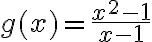 $g(x)=\frac{x^2-1}{x-1}$